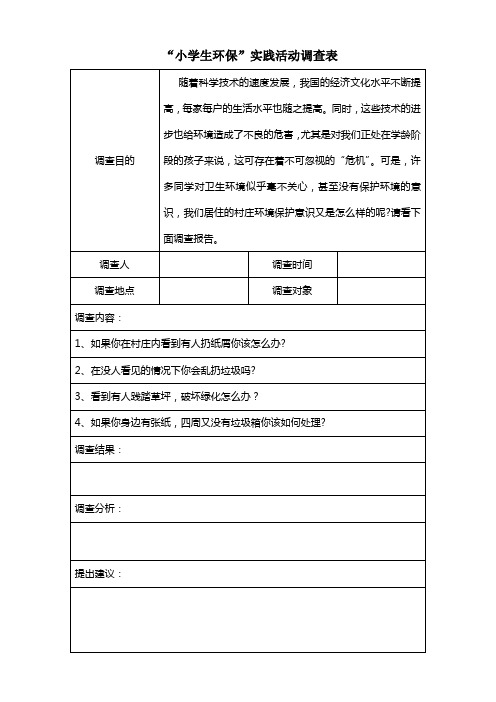 “小学生环保”实践活动调查表

| 调查目的 | 随着科学技术的速度发展，我国的经济文化水平不断提高，每家每户的生活水平也随之提高。同时，这些技术的进步也给环境造成了不良的危害，尤其是对我们正处在学龄阶段的孩子来说，这可存在着不可忽视的“危机”。可是，许多同学对卫生环境似乎毫不关心，甚至没有保护环境的意识，我们居住的村庄环境保护意识又是怎么样的呢?请看下面调查报告。 | | |
|---|---|---|---|
| 调查人 | | 调查时间 | |
| 调查地点 | | 调查对象 | |

调查内容：

1、如果你在村庄内看到有人扔纸屑你该怎么办?

2、在没人看见的情况下你会乱扔垃圾吗?

3、看到有人践踏草坪，破坏绿化怎么办？

4、如果你身边有张纸，四周又没有垃圾箱你该如何处理?

调查结果：

调查分析：

提出建议：